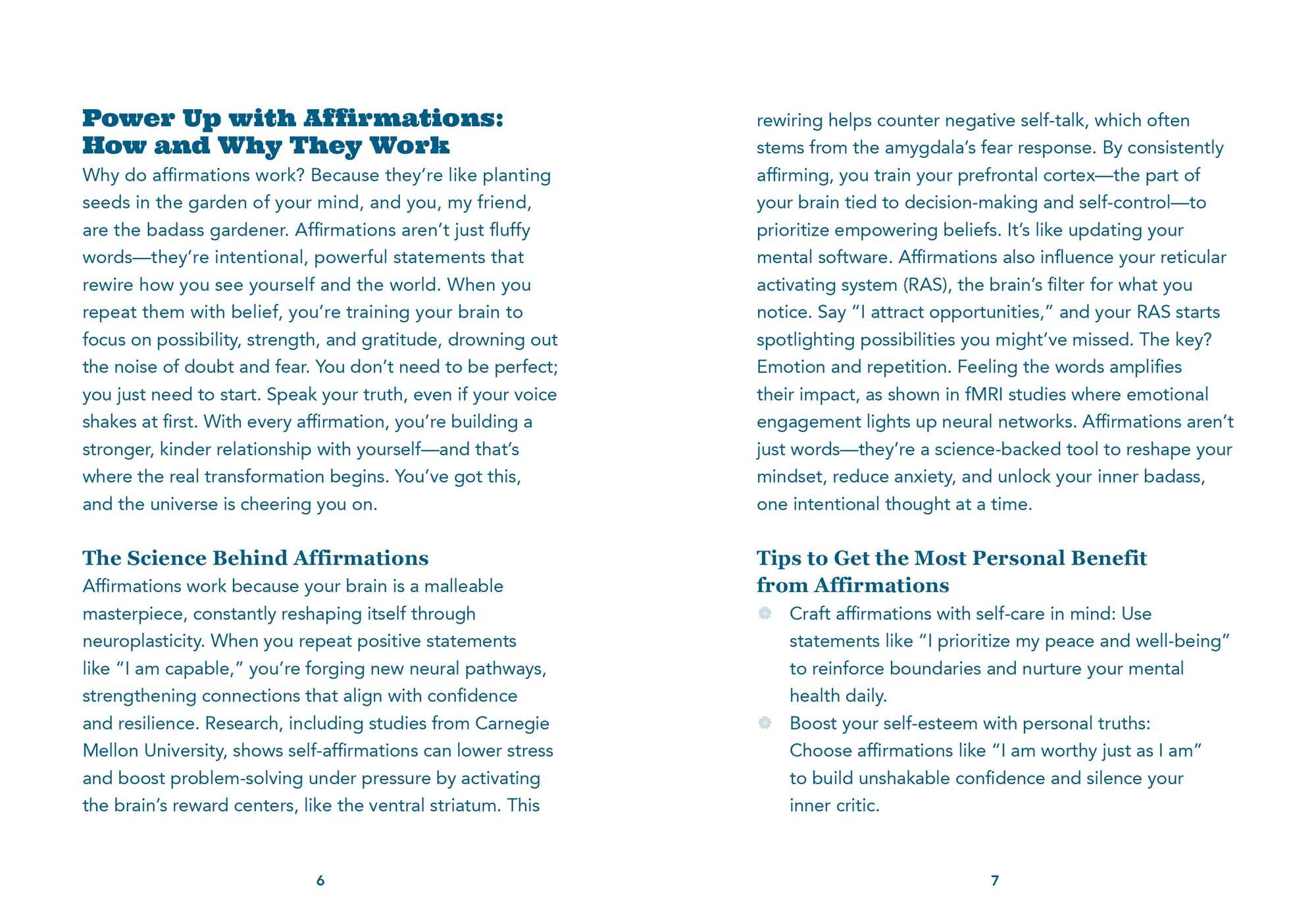 Power Up with Affirmations:
How and Why They Work

Why do affirmations work? Because they're like planting seeds in the garden of your mind, and you, my friend, are the badass gardener. Affirmations aren't just fluffy words—they're intentional, powerful statements that rewire how you see yourself and the world. When you repeat them with belief, you're training your brain to focus on possibility, strength, and gratitude, drowning out the noise of doubt and fear. You don't need to be perfect; you just need to start. Speak your truth, even if your voice shakes at first. With every affirmation, you're building a stronger, kinder relationship with yourself—and that's where the real transformation begins. You've got this, and the universe is cheering you on.

The Science Behind Affirmations

Affirmations work because your brain is a malleable masterpiece, constantly reshaping itself through neuroplasticity. When you repeat positive statements like "I am capable," you're forging new neural pathways, strengthening connections that align with confidence and resilience. Research, including studies from Carnegie Mellon University, shows self-affirmations can lower stress and boost problem-solving under pressure by activating the brain's reward centers, like the ventral striatum. This

6

rewiring helps counter negative self-talk, which often stems from the amygdala's fear response. By consistently affirming, you train your prefrontal cortex—the part of your brain tied to decision-making and self-control—to prioritize empowering beliefs. It's like updating your mental software. Affirmations also influence your reticular activating system (RAS), the brain's filter for what you notice. Say "I attract opportunities," and your RAS starts spotlighting possibilities you might've missed. The key? Emotion and repetition. Feeling the words amplifies their impact, as shown in fMRI studies where emotional engagement lights up neural networks. Affirmations aren't just words—they're a science-backed tool to reshape your mindset, reduce anxiety, and unlock your inner badass, one intentional thought at a time.

Tips to Get the Most Personal Benefit
from Affirmations

• Craft affirmations with self-care in mind: Use statements like "I prioritize my peace and well-being" to reinforce boundaries and nurture your mental health daily.
• Boost your self-esteem with personal truths: Choose affirmations like "I am worthy just as I am" to build unshakable confidence and silence your inner critic.

7